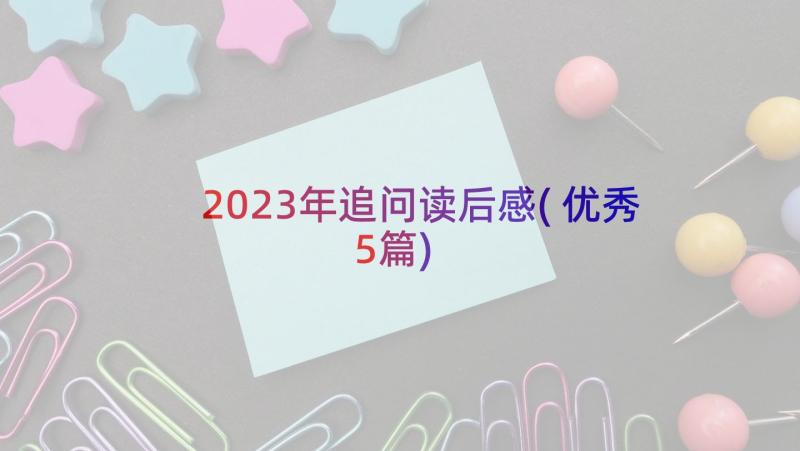 2023年追问读后感( 优秀5篇)